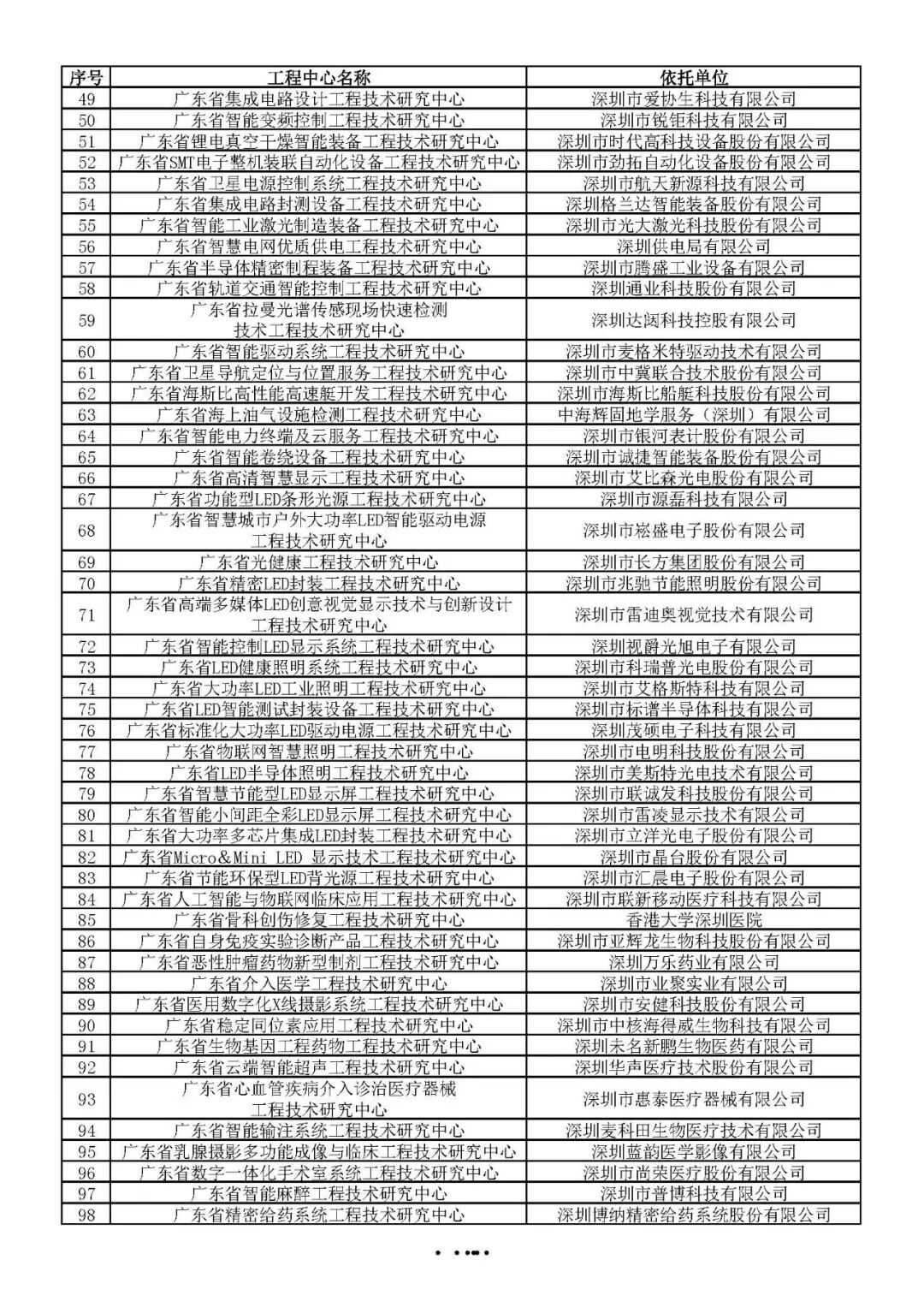 | 序号 | 工程中心名称 | 依托单位 |
|---|---|---|
| 49 | 广东省集成电路设计工程技术研究中心 | 深圳市爱协生科技有限公司 |
| 50 | 广东省智能变频控制工程技术研究中心 | 深圳市锐钜科技有限公司 |
| 51 | 广东省锂电真空干燥智能装备工程技术研究中心 | 深圳市时代高科技设备股份有限公司 |
| 52 | 广东省SMT电子整机装联自动化设备工程技术研究中心 | 深圳市劲拓自动化设备股份有限公司 |
| 53 | 广东省卫星电源控制系统工程技术研究中心 | 深圳市航天新源科技有限公司 |
| 54 | 广东省集成电路封测设备工程技术研究中心 | 深圳格兰达智能装备股份有限公司 |
| 55 | 广东省智能工业激光制造装备工程技术研究中心 | 深圳市光大激光科技股份有限公司 |
| 56 | 广东省智慧电网优质供电工程技术研究中心 | 深圳供电局有限公司 |
| 57 | 广东省半导体精密制程装备工程技术研究中心 | 深圳市腾盛工业设备有限公司 |
| 58 | 广东省轨道交通智能控制工程技术研究中心 | 深圳通业科技股份有限公司 |
| 59 | 广东省拉曼光谱传感现场快速检测技术工程技术研究中心 | 深圳达闼科技控股有限公司 |
| 60 | 广东省智能驱动系统工程技术研究中心 | 深圳市麦格米特驱动技术有限公司 |
| 61 | 广东省卫星导航定位与位置服务工程技术研究中心 | 深圳市中冀联合技术股份有限公司 |
| 62 | 广东省海斯比高性能高速艇开发工程技术研究中心 | 深圳市海斯比船艇科技股份有限公司 |
| 63 | 广东省海上油气设施检测工程技术研究中心 | 中海辉固地学服务（深圳）有限公司 |
| 64 | 广东省智能电力终端及云服务工程技术研究中心 | 深圳市银河表计股份有限公司 |
| 65 | 广东省智能卷绕设备工程技术研究中心 | 深圳市诚捷智能装备股份有限公司 |
| 66 | 广东省高清智慧显示工程技术研究中心 | 深圳市艾比森光电股份有限公司 |
| 67 | 广东省功能型LED条形光源工程技术研究中心 | 深圳市源磊科技有限公司 |
| 68 | 广东省智慧城市户外大功率LED智能驱动电源工程技术研究中心 | 深圳市崧盛电子股份有限公司 |
| 69 | 广东省光健康工程技术研究中心 | 深圳市长方集团股份有限公司 |
| 70 | 广东省精密LED封装工程技术研究中心 | 深圳市兆驰节能照明股份有限公司 |
| 71 | 广东省高端多媒体LED创意视觉显示技术与创新设计工程技术研究中心 | 深圳市雷迪奥视觉技术有限公司 |
| 72 | 广东省智能控制LED显示系统工程技术研究中心 | 深圳视爵光旭电子有限公司 |
| 73 | 广东省LED健康照明系统工程技术研究中心 | 深圳市科瑞普光电股份有限公司 |
| 74 | 广东省大功率LED工业照明工程技术研究中心 | 深圳市艾格斯特科技有限公司 |
| 75 | 广东省LED智能测试封装设备工程技术研究中心 | 深圳市标谱半导体科技有限公司 |
| 76 | 广东省标准化大功率LED驱动电源工程技术研究中心 | 深圳茂硕电子科技有限公司 |
| 77 | 广东省物联网智慧照明工程技术研究中心 | 深圳市电明科技股份有限公司 |
| 78 | 广东省LED半导体照明工程技术研究中心 | 深圳市美斯特光电技术有限公司 |
| 79 | 广东省智慧节能型LED显示屏工程技术研究中心 | 深圳市联诚发科技股份有限公司 |
| 80 | 广东省智能小间距全彩LED显示屏工程技术研究中心 | 深圳市雷凌显示技术有限公司 |
| 81 | 广东省大功率多芯片集成LED封装工程技术研究中心 | 深圳市立洋光电子股份有限公司 |
| 82 | 广东省Micro&Mini LED 显示技术工程技术研究中心 | 深圳市晶台股份有限公司 |
| 83 | 广东省节能环保型LED背光源工程技术研究中心 | 深圳市汇晨电子股份有限公司 |
| 84 | 广东省人工智能与物联网临床应用工程技术研究中心 | 深圳市联新移动医疗科技有限公司 |
| 85 | 广东省骨科创伤修复工程技术研究中心 | 香港大学深圳医院 |
| 86 | 广东省自身免疫实验诊断产品工程技术研究中心 | 深圳市亚辉龙生物科技股份有限公司 |
| 87 | 广东省恶性肿瘤药物新型制剂工程技术研究中心 | 深圳万乐药业有限公司 |
| 88 | 广东省介入医学工程技术研究中心 | 深圳市业聚实业有限公司 |
| 89 | 广东省医用数字化X线摄影系统工程技术研究中心 | 深圳市安健科技股份有限公司 |
| 90 | 广东省稳定同位素应用工程技术研究中心 | 深圳市中核海得威生物科技有限公司 |
| 91 | 广东省生物基因工程药物工程技术研究中心 | 深圳未名新鹏生物医药有限公司 |
| 92 | 广东省云端智能超声工程技术研究中心 | 深圳华声医疗技术股份有限公司 |
| 93 | 广东省心血管疾病介入诊治医疗器械工程技术研究中心 | 深圳市惠泰医疗器械有限公司 |
| 94 | 广东省智能输注系统工程技术研究中心 | 深圳麦科田生物医疗技术有限公司 |
| 95 | 广东省乳腺摄影多功能成像与临床工程技术研究中心 | 深圳蓝韵医学影像有限公司 |
| 96 | 广东省数字一体化手术室系统工程技术研究中心 | 深圳市尚荣医疗股份有限公司 |
| 97 | 广东省智能麻醉工程技术研究中心 | 深圳市普博科技有限公司 |
| 98 | 广东省精密给药系统工程技术研究中心 | 深圳博纳精密给药系统股份有限公司 |